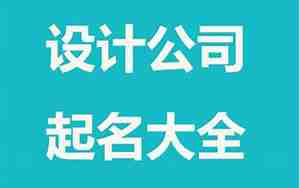 设计公司
起名大全